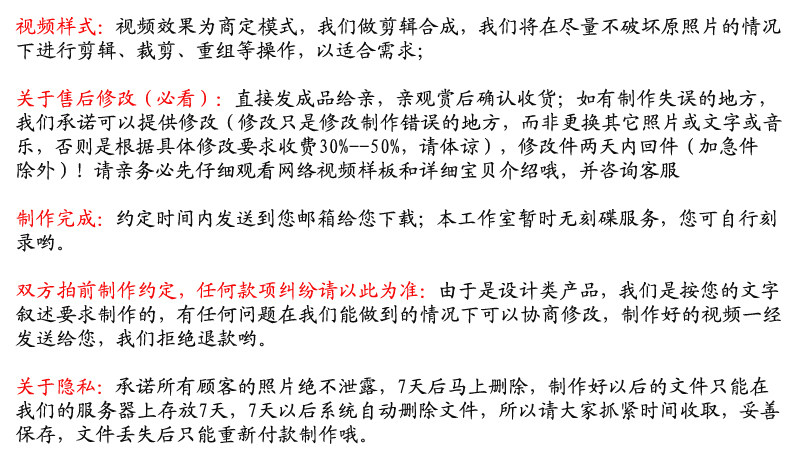 视频样式：视频效果为商定模式，我们做剪辑合成，我们将在尽量不破坏原照片的情况下进行剪辑、裁剪、重组等操作，以适合需求；

关于售后修改（必看）：直接发成品给亲，亲观赏后确认收货；如有制作失误的地方，我们承诺可以提供修改（修改只是修改制作错误的地方，而非更换其它照片或文字或音乐，否则是根据具体修改要求收费30%--50%，请体谅），修改件两天内回件（加急件除外）！请亲务必先仔细观看网络视频样板和详细宝贝介绍哦，并咨询客服

制作完成：约定时间内发送到您邮箱给您下载；本工作室暂时无刻碟服务，您可自行刻录哟。

双方拍前制作约定，任何款项纠纷请以此为准：由于是设计类产品，我们是按您的文字叙述要求制作的，有任何问题在我们能做到的情况下可以协商修改，制作好的视频一经发送给您，我们拒绝退款哟。

关于隐私：承诺所有顾客的照片绝不泄露，7天后马上删除，制作好以后的文件只能在我们的服务器上存放7天，7天以后系统自动删除文件，所以请大家抓紧时间收取，妥善保存，文件丢失后只能重新付款制作哦。